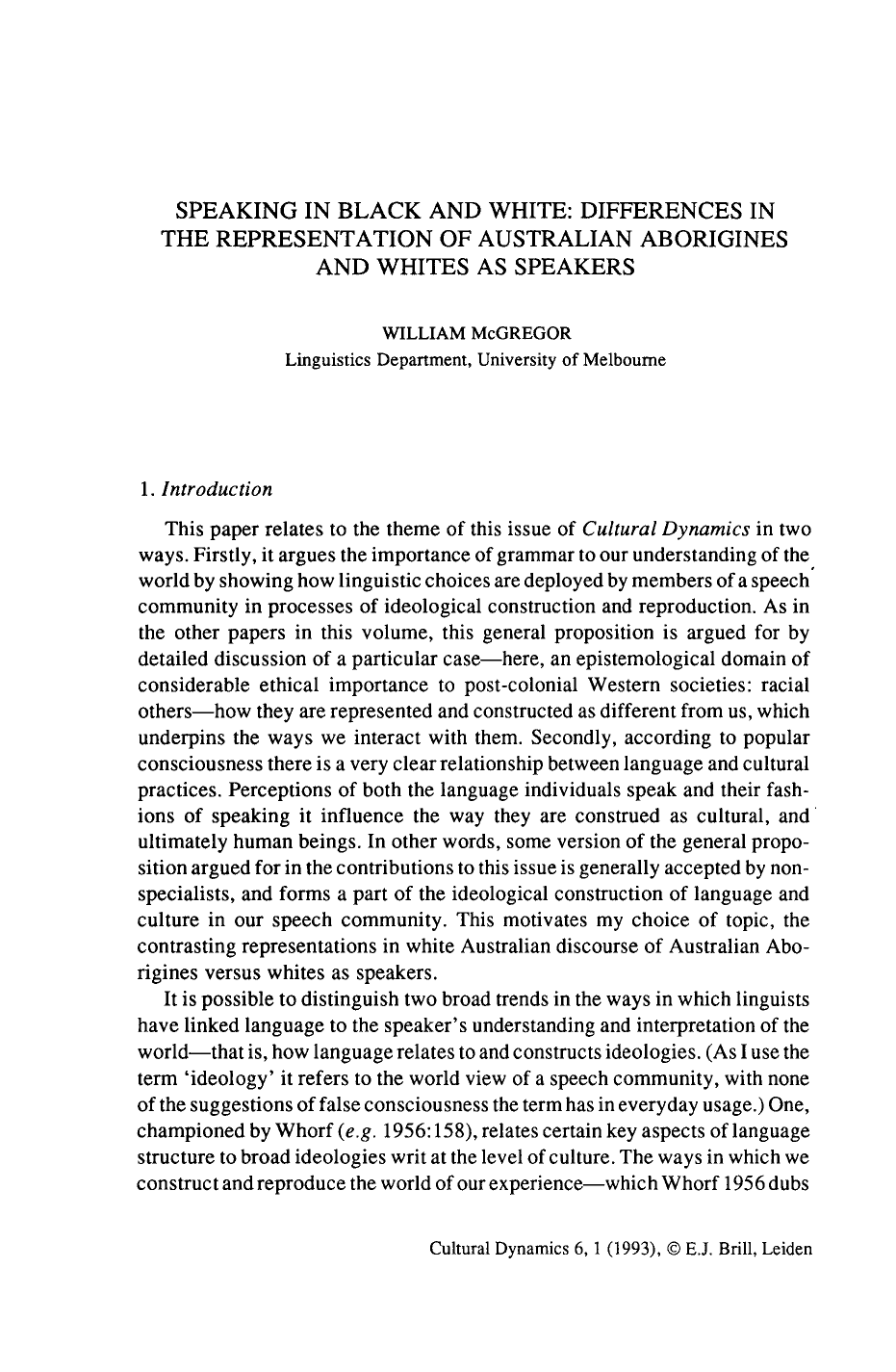 SPEAKING IN BLACK AND WHITE: DIFFERENCES IN THE REPRESENTATION OF AUSTRALIAN ABORIGINES AND WHITES AS SPEAKERS

WILLIAM McGREGOR
Linguistics Department, University of Melbourne

1. Introduction

This paper relates to the theme of this issue of Cultural Dynamics in two ways. Firstly, it argues the importance of grammar to our understanding of the world by showing how linguistic choices are deployed by members of a speech community in processes of ideological construction and reproduction. As in the other papers in this volume, this general proposition is argued for by detailed discussion of a particular case—here, an epistemological domain of considerable ethical importance to post-colonial Western societies: racial others—how they are represented and constructed as different from us, which underpins the ways we interact with them. Secondly, according to popular consciousness there is a very clear relationship between language and cultural practices. Perceptions of both the language individuals speak and their fashions of speaking it influence the way they are construed as cultural, and ultimately human beings. In other words, some version of the general proposition argued for in the contributions to this issue is generally accepted by non-specialists, and forms a part of the ideological construction of language and culture in our speech community. This motivates my choice of topic, the contrasting representations in white Australian discourse of Australian Aborigines versus whites as speakers.

It is possible to distinguish two broad trends in the ways in which linguists have linked language to the speaker's understanding and interpretation of the world—that is, how language relates to and constructs ideologies. (As I use the term 'ideology' it refers to the world view of a speech community, with none of the suggestions of false consciousness the term has in everyday usage.) One, championed by Whorf (e.g. 1956:158), relates certain key aspects of language structure to broad ideologies writ at the level of culture. The ways in which we construct and reproduce the world of our experience—which Whorf 1956 dubs

Cultural Dynamics 6, 1 (1993), © E.J. Brill, Leiden